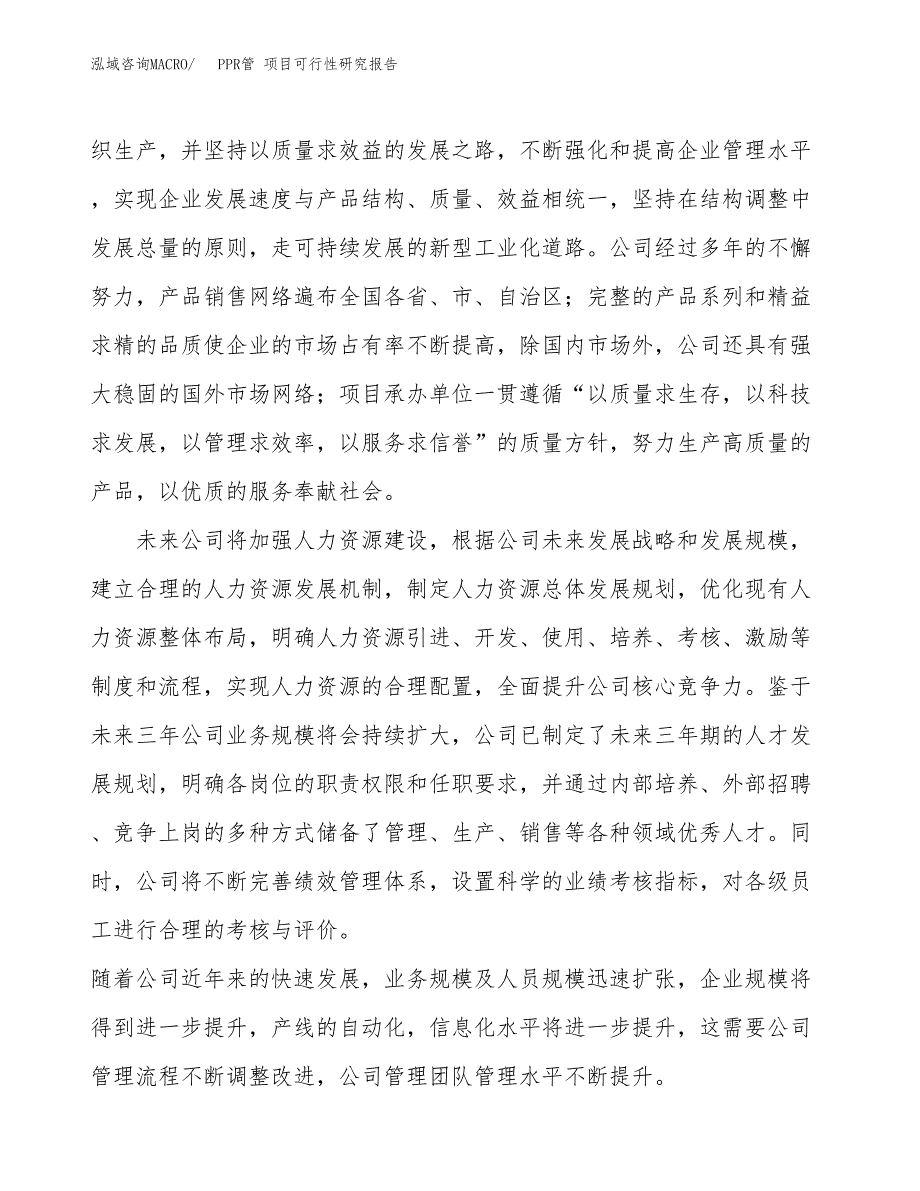 泓域咨询MACRO/　PPR管 项目可行性研究报告

织生产，并坚持以质量求效益的发展之路，不断强化和提高企业管理水平，实现企业发展速度与产品结构、质量、效益相统一，坚持在结构调整中发展总量的原则，走可持续发展的新型工业化道路。公司经过多年的不懈努力，产品销售网络遍布全国各省、市、自治区；完整的产品系列和精益求精的品质使企业的市场占有率不断提高，除国内市场外，公司还具有强大稳固的国外市场网络；项目承办单位一贯遵循“以质量求生存，以科技求发展，以管理求效率，以服务求信誉”的质量方针，努力生产高质量的产品，以优质的服务奉献社会。

未来公司将加强人力资源建设，根据公司未来发展战略和发展规模，建立合理的人力资源发展机制，制定人力资源总体发展规划，优化现有人力资源整体布局，明确人力资源引进、开发、使用、培养、考核、激励等制度和流程，实现人力资源的合理配置，全面提升公司核心竞争力。鉴于未来三年公司业务规模将会持续扩大，公司已制定了未来三年期的人才发展规划，明确各岗位的职责权限和任职要求，并通过内部培养、外部招聘、竞争上岗的多种方式储备了管理、生产、销售等各种领域优秀人才。同时，公司将不断完善绩效管理体系，设置科学的业绩考核指标，对各级员工进行合理的考核与评价。

随着公司近年来的快速发展，业务规模及人员规模迅速扩张，企业规模将得到进一步提升，产线的自动化，信息化水平将进一步提升，这需要公司管理流程不断调整改进，公司管理团队管理水平不断提升。